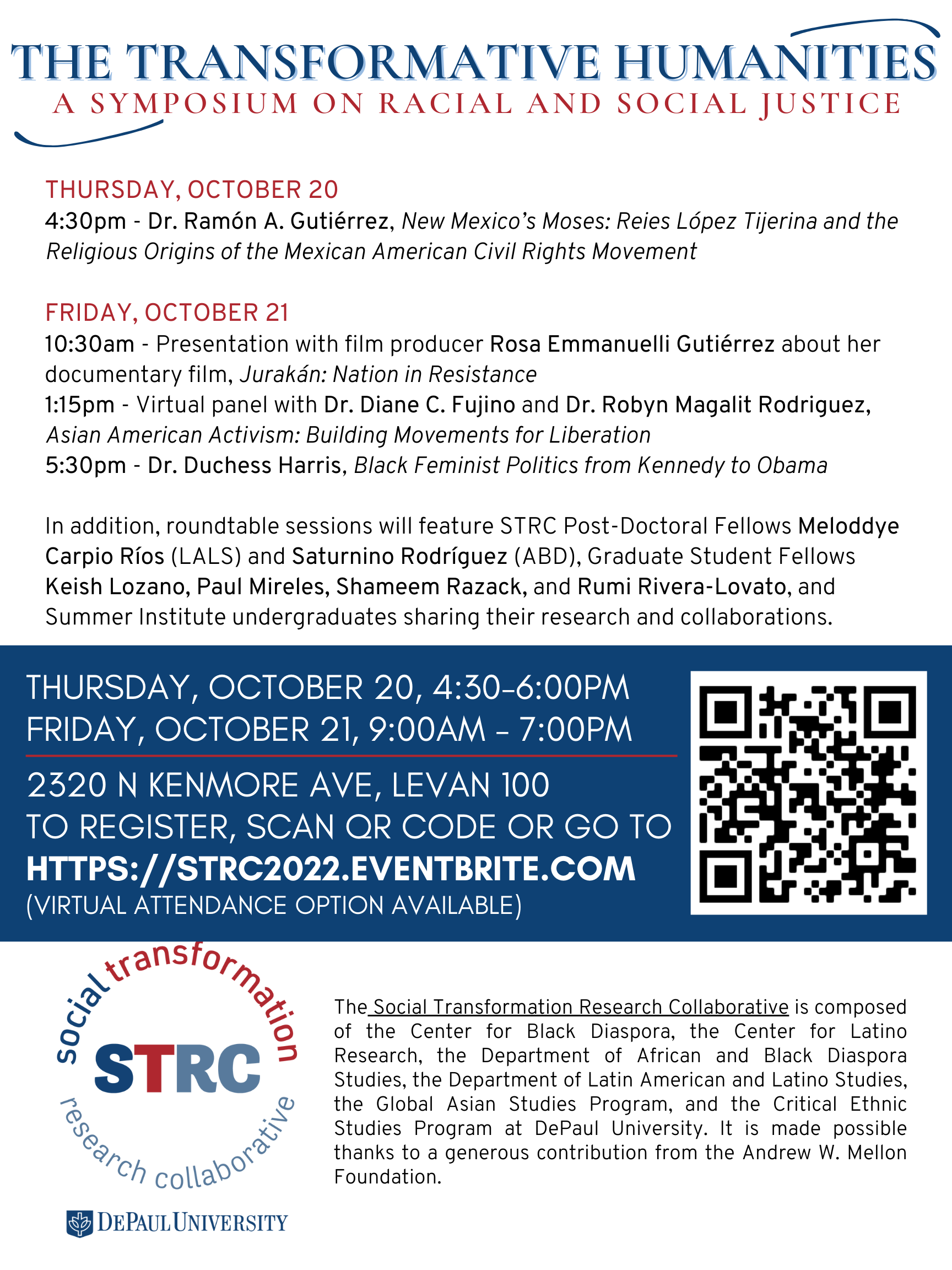 THE TRANSFORMATIVE HUMANITIES
A SYMPOSIUM ON RACIAL AND SOCIAL JUSTICE

THURSDAY, OCTOBER 20
4:30pm - Dr. Ramón A. Gutiérrez, New Mexico's Moses: Reies López Tijerina and the Religious Origins of the Mexican American Civil Rights Movement

FRIDAY, OCTOBER 21
10:30am - Presentation with film producer Rosa Emmanuelli Gutiérrez about her documentary film, Jurakán: Nation in Resistance
1:15pm - Virtual panel with Dr. Diane C. Fujino and Dr. Robyn Magalit Rodriguez, Asian American Activism: Building Movements for Liberation
5:30pm - Dr. Duchess Harris, Black Feminist Politics from Kennedy to Obama

In addition, roundtable sessions will feature STRC Post-Doctoral Fellows Meloddye Carpio Ríos (LALS) and Saturnino Rodríguez (ABD), Graduate Student Fellows Keish Lozano, Paul Mireles, Shameem Razack, and Rumi Rivera-Lovato, and Summer Institute undergraduates sharing their research and collaborations.

THURSDAY, OCTOBER 20, 4:30-6:00PM
FRIDAY, OCTOBER 21, 9:00AM – 7:00PM
2320 N KENMORE AVE, LEVAN 100
TO REGISTER, SCAN QR CODE OR GO TO
HTTPS://STRC2022.EVENTBRITE.COM
(VIRTUAL ATTENDANCE OPTION AVAILABLE)

social transformation
STRC
research collaborative

DEPAUL UNIVERSITY

The Social Transformation Research Collaborative is composed of the Center for Black Diaspora, the Center for Latino Research, the Department of African and Black Diaspora Studies, the Department of Latin American and Latino Studies, the Global Asian Studies Program, and the Critical Ethnic Studies Program at DePaul University. It is made possible thanks to a generous contribution from the Andrew W. Mellon Foundation.